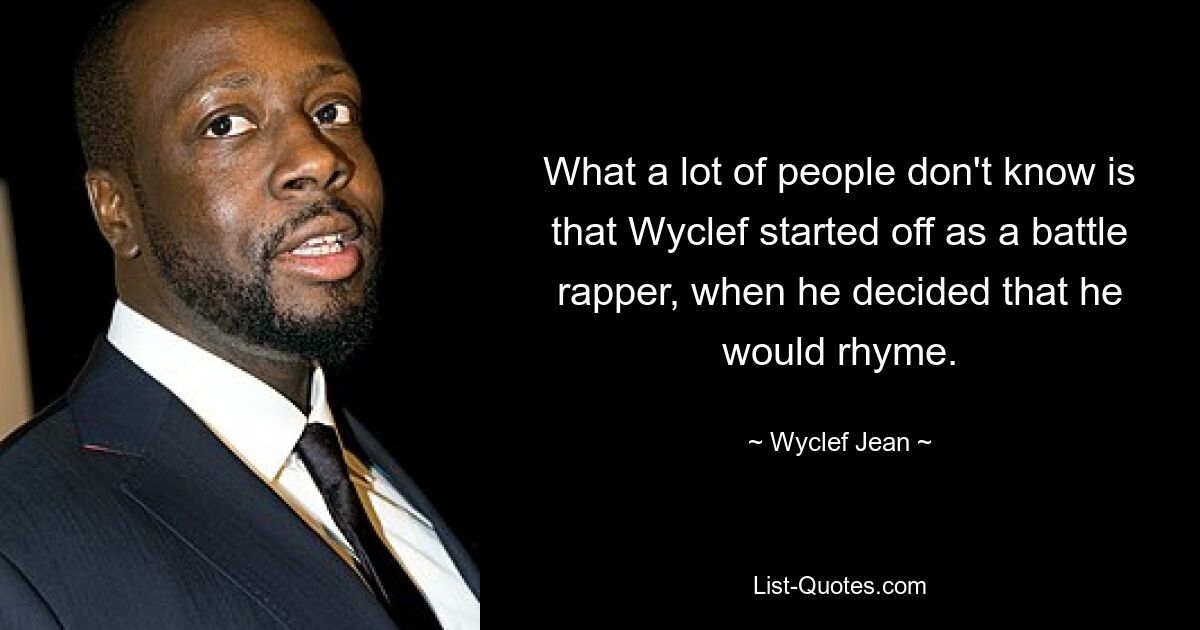 What a lot of people don't know is that Wyclef started off as a battle rapper, when he decided that he would rhyme.

~ Wyclef Jean ~

List-Quotes.com